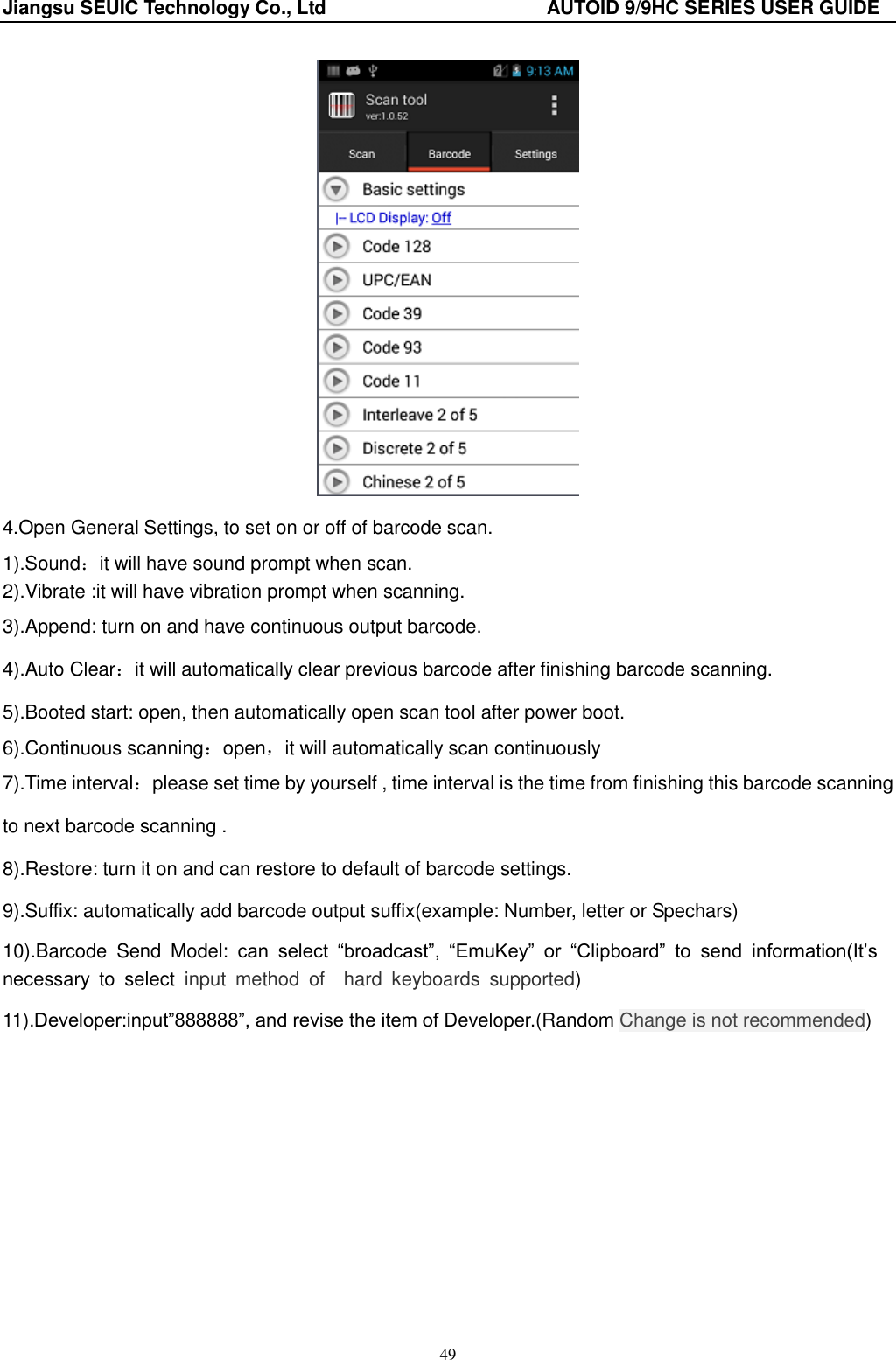 Jiangsu SEUIC Technology Co., Ltd AUTOID 9/9HC SERIES USER GUIDE

9:13 AM
Scan tool
ver:1.0.52
Scan
Barcode
Settings
Basic settings
|– LCD Display: Off
Code 128
UPC/EAN
Code 39
Code 93
Code 11
Interleave 2 of 5
Discrete 2 of 5
Chinese 2 of 5

4.Open General Settings, to set on or off of barcode scan.

1).Sound：it will have sound prompt when scan.
2).Vibrate :it will have vibration prompt when scanning.

3).Append: turn on and have continuous output barcode.

4).Auto Clear：it will automatically clear previous barcode after finishing barcode scanning.

5).Booted start: open, then automatically open scan tool after power boot.

6).Continuous scanning：open，it will automatically scan continuously

7).Time interval：please set time by yourself , time interval is the time from finishing this barcode scanning to next barcode scanning .

8).Restore: turn it on and can restore to default of barcode settings.

9).Suffix: automatically add barcode output suffix(example: Number, letter or Spechars)

10).Barcode Send Model: can select “broadcast”, “EmuKey” or “Clipboard” to send information(It’s necessary to select input method of hard keyboards supported)

11).Developer:input”888888”, and revise the item of Developer.(Random Change is not recommended)

49